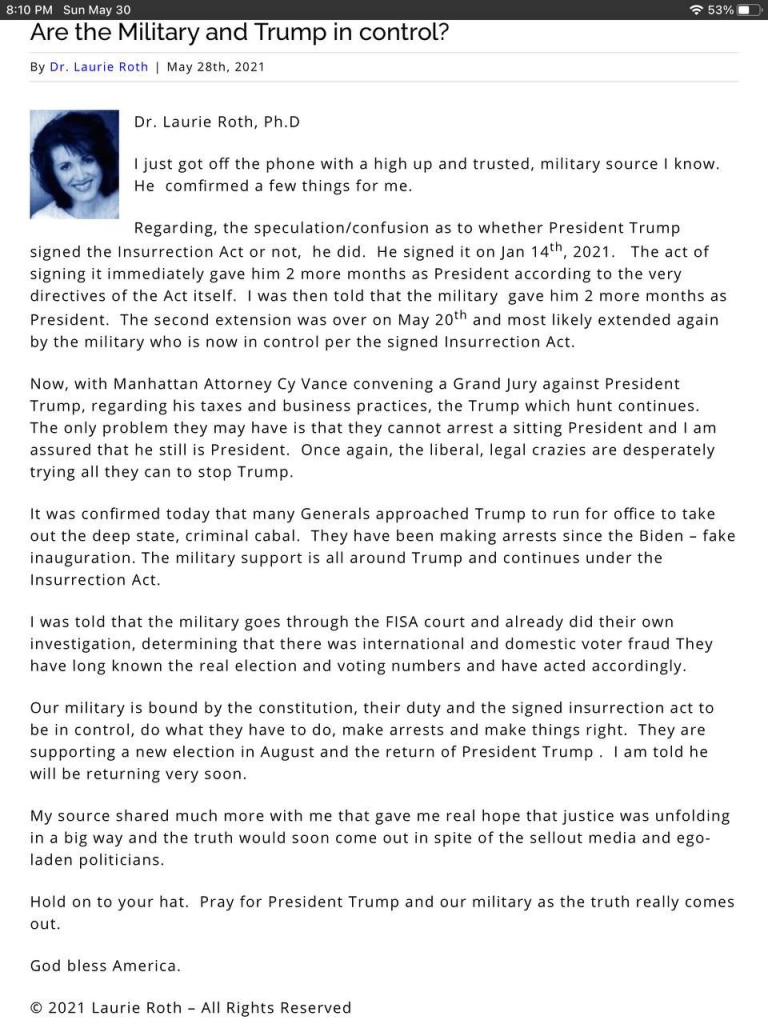 8:10 PM Sun May 30
53%

Are the Military and Trump in control?

By Dr. Laurie Roth | May 28th, 2021

Dr. Laurie Roth, Ph.D

I just got off the phone with a high up and trusted, military source I know. He comfirmed a few things for me.

Regarding, the speculation/confusion as to whether President Trump signed the Insurrection Act or not, he did. He signed it on Jan 14$^{th}$, 2021. The act of signing it immediately gave him 2 more months as President according to the very directives of the Act itself. I was then told that the military gave him 2 more months as President. The second extension was over on May 20$^{th}$ and most likely extended again by the military who is now in control per the signed Insurrection Act.

Now, with Manhattan Attorney Cy Vance convening a Grand Jury against President Trump, regarding his taxes and business practices, the Trump which hunt continues. The only problem they may have is that they cannot arrest a sitting President and I am assured that he still is President. Once again, the liberal, legal crazies are desperately trying all they can to stop Trump.

It was confirmed today that many Generals approached Trump to run for office to take out the deep state, criminal cabal. They have been making arrests since the Biden – fake inauguration. The military support is all around Trump and continues under the Insurrection Act.

I was told that the military goes through the FISA court and already did their own investigation, determining that there was international and domestic voter fraud They have long known the real election and voting numbers and have acted accordingly.

Our military is bound by the constitution, their duty and the signed insurrection act to be in control, do what they have to do, make arrests and make things right. They are supporting a new election in August and the return of President Trump . I am told he will be returning very soon.

My source shared much more with me that gave me real hope that justice was unfolding in a big way and the truth would soon come out in spite of the sellout media and ego-laden politicians.

Hold on to your hat. Pray for President Trump and our military as the truth really comes out.

God bless America.

© 2021 Laurie Roth – All Rights Reserved